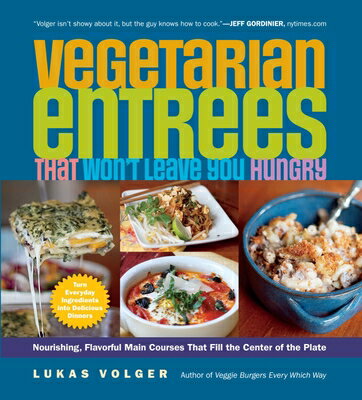 "Volger isn't showy about it, but the guy knows how to cook."—JEFF GORDINIER, nytimes.com

VEGETARIAN ENTREES THAT WON'T LEAVE YOU HUNGRY

Turn Everyday Ingredients into Delicious Dinners

Nourishing, Flavorful Main Courses That Fill the Center of the Plate

LUKAS VOLGER Author of Veggie Burgers Every Which Way